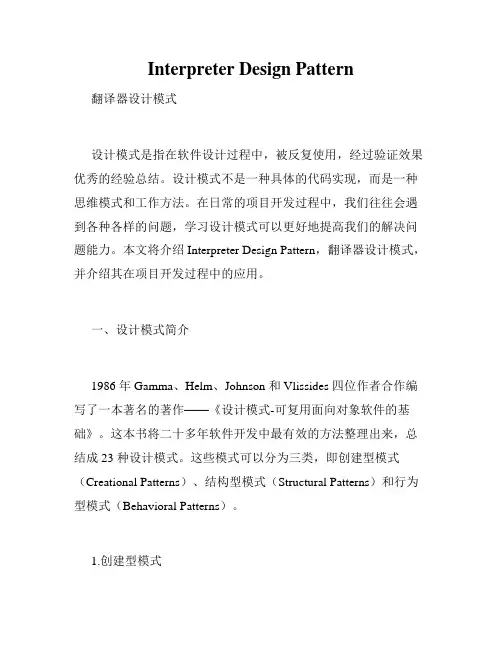 Interpreter Design Pattern

翻译器设计模式

设计模式是指在软件设计过程中，被反复使用，经过验证效果优秀的经验总结。设计模式不是一种具体的代码实现，而是一种思维模式和工作方法。在日常的项目开发过程中，我们往往会遇到各种各样的问题，学习设计模式可以更好地提高我们的解决问题能力。本文将介绍 Interpreter Design Pattern，翻译器设计模式，并介绍其在项目开发过程中的应用。

一、设计模式简介

1986 年 Gamma、Helm、Johnson 和 Vlissides 四位作者合作编写了一本著名的著作——《设计模式-可复用面向对象软件的基础》。这本书将二十多年软件开发中最有效的方法整理出来，总结成 23 种设计模式。这些模式可以分为三类，即创建型模式（Creational Patterns）、结构型模式（Structural Patterns）和行为型模式（Behavioral Patterns）。

1.创建型模式